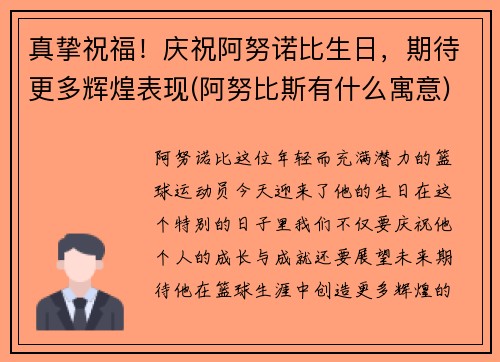 真挚祝福！庆祝阿努诺比生日，期待更多辉煌表现(阿努比斯有什么寓意)

阿努诺比这位年轻而充满潜力的篮球运动员今天迎来了他的生日在这个特别的日子里我们不仅要庆祝他个人的成长与成就还要展望未来期待他在篮球生涯中创造更多辉煌的